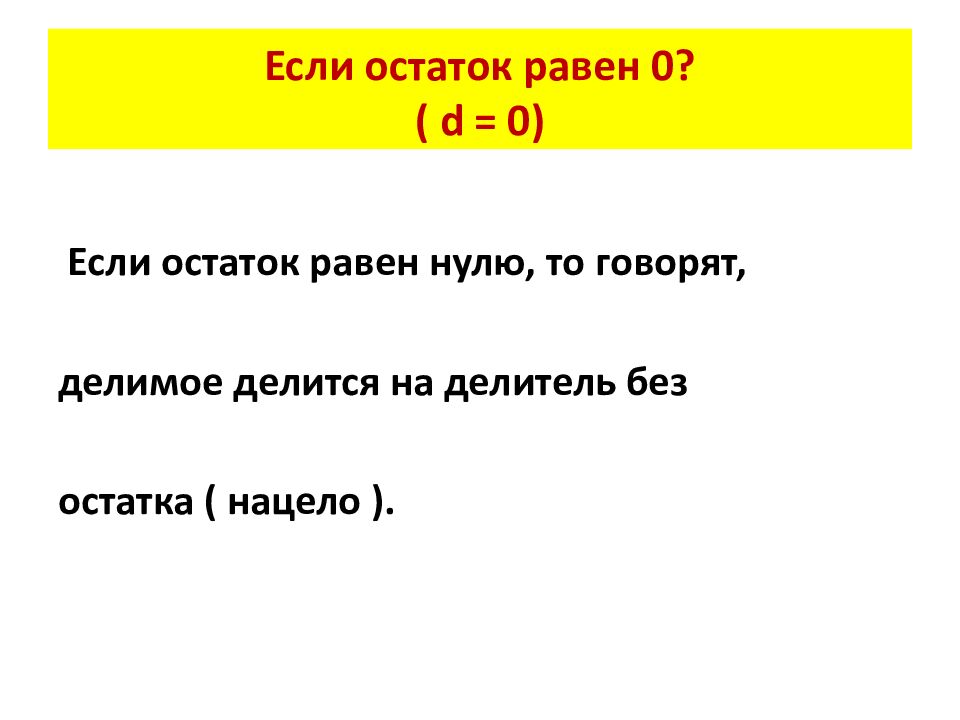 Если остаток равен 0?
( d = 0)

Если остаток равен нулю, то говорят, делимое делится на делитель без остатка ( нацело ).